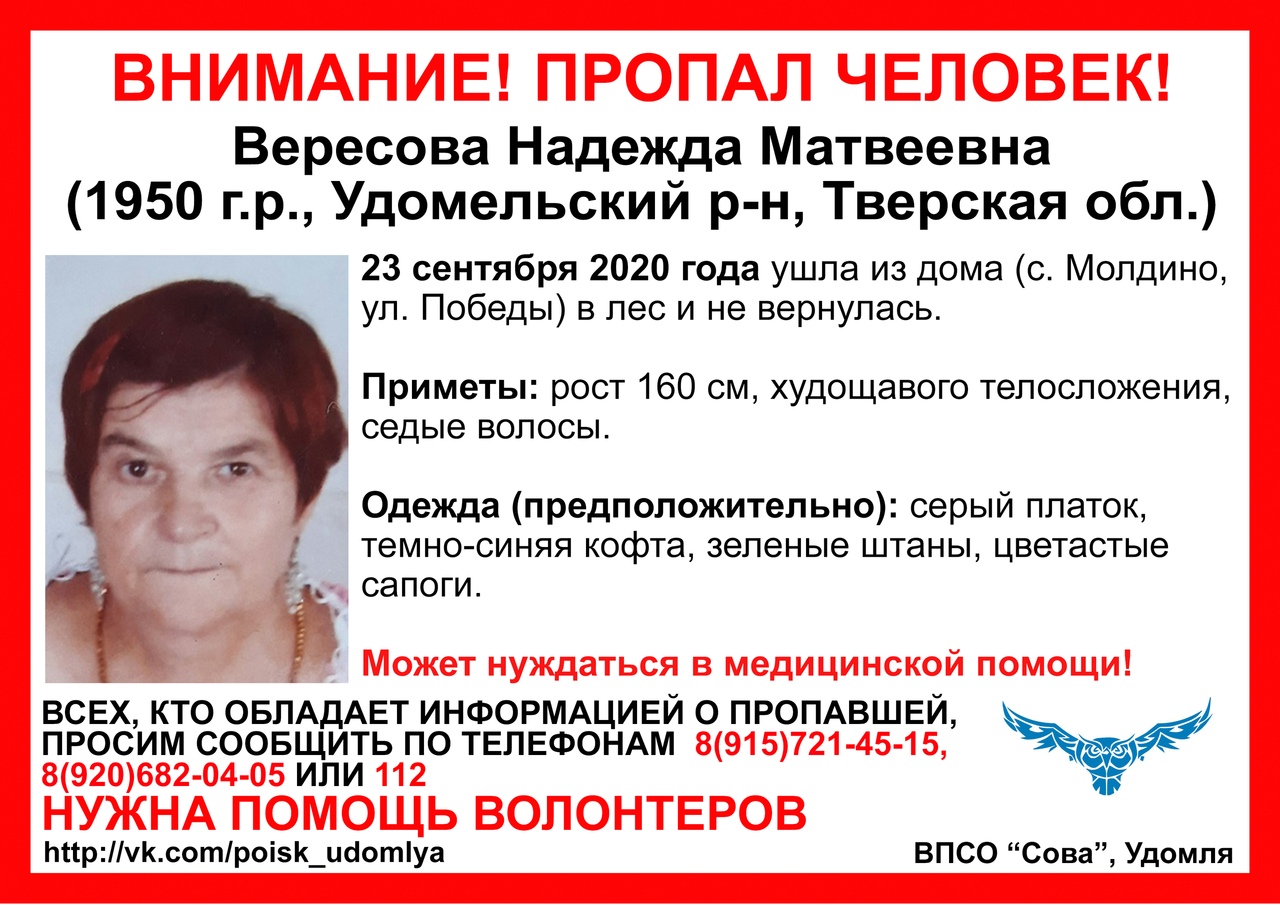 ВНИМАНИЕ! ПРОПАЛ ЧЕЛОВЕК!

Вересова Надежда Матвеевна
(1950 г.р., Удомельский р-н, Тверская обл.)

23 сентября 2020 года ушла из дома (с. Молдино, ул. Победы) в лес и не вернулась.

Приметы: рост 160 см, худощавого телосложения, седые волосы.

Одежда (предположительно): серый платок, темно-синяя кофта, зеленые штаны, цветастые сапоги.

Может нуждаться в медицинской помощи!

ВСЕХ, КТО ОБЛАДАЕТ ИНФОРМАЦИЕЙ О ПРОПАВШЕЙ, ПРОСИМ СООБЩИТЬ ПО ТЕЛЕФОНАМ 8(915)721-45-15, 8(920)682-04-05 ИЛИ 112

НУЖНА ПОМОЩЬ ВОЛОНТЕРОВ

http://vk.com/poisk_udomlya

ВПСО "Сова", Удомля